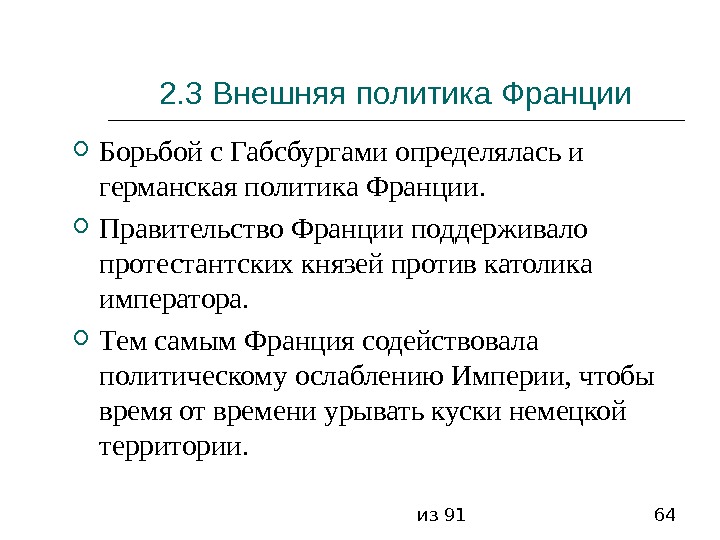 2.3 Внешняя политика Франции

Борьбой с Габсбургами определялась и германская политика Франции.

Правительство Франции поддерживало протестантских князей против католика императора.

Тем самым Франция содействовала политическому ослаблению Империи, чтобы время от времени урывать куски немецкой территории.

из 91

64